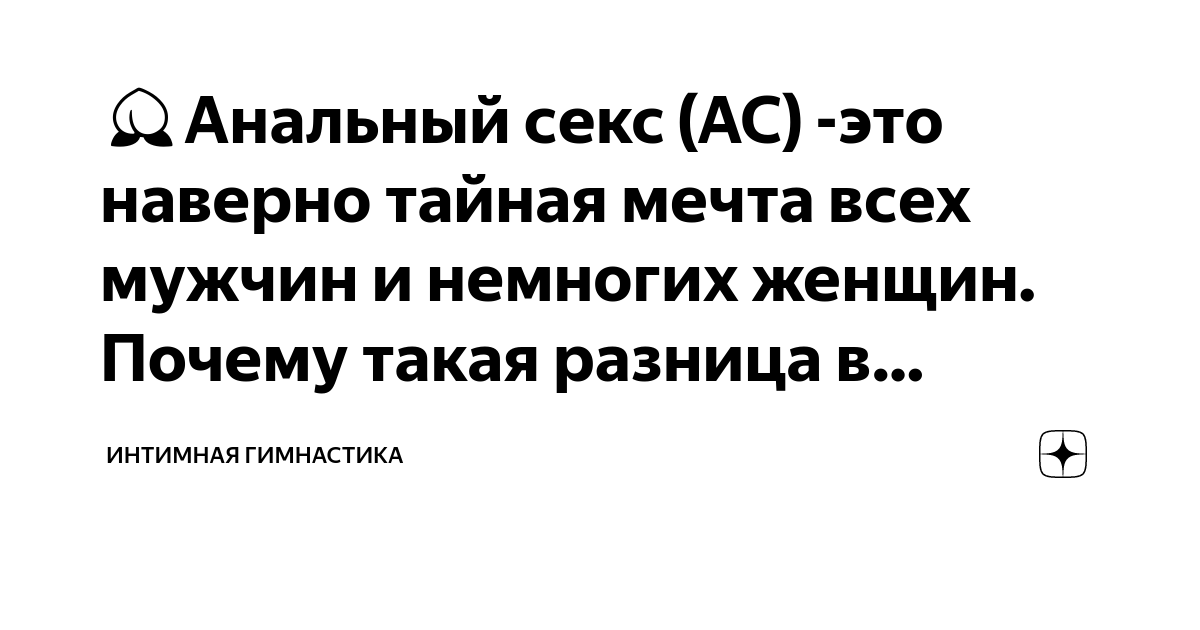 🍑Анальный секс (АС) -это наверно тайная мечта всех мужчин и немногих женщин. Почему такая разница в...

ИНТИМНАЯ ГИМНАСТИКА